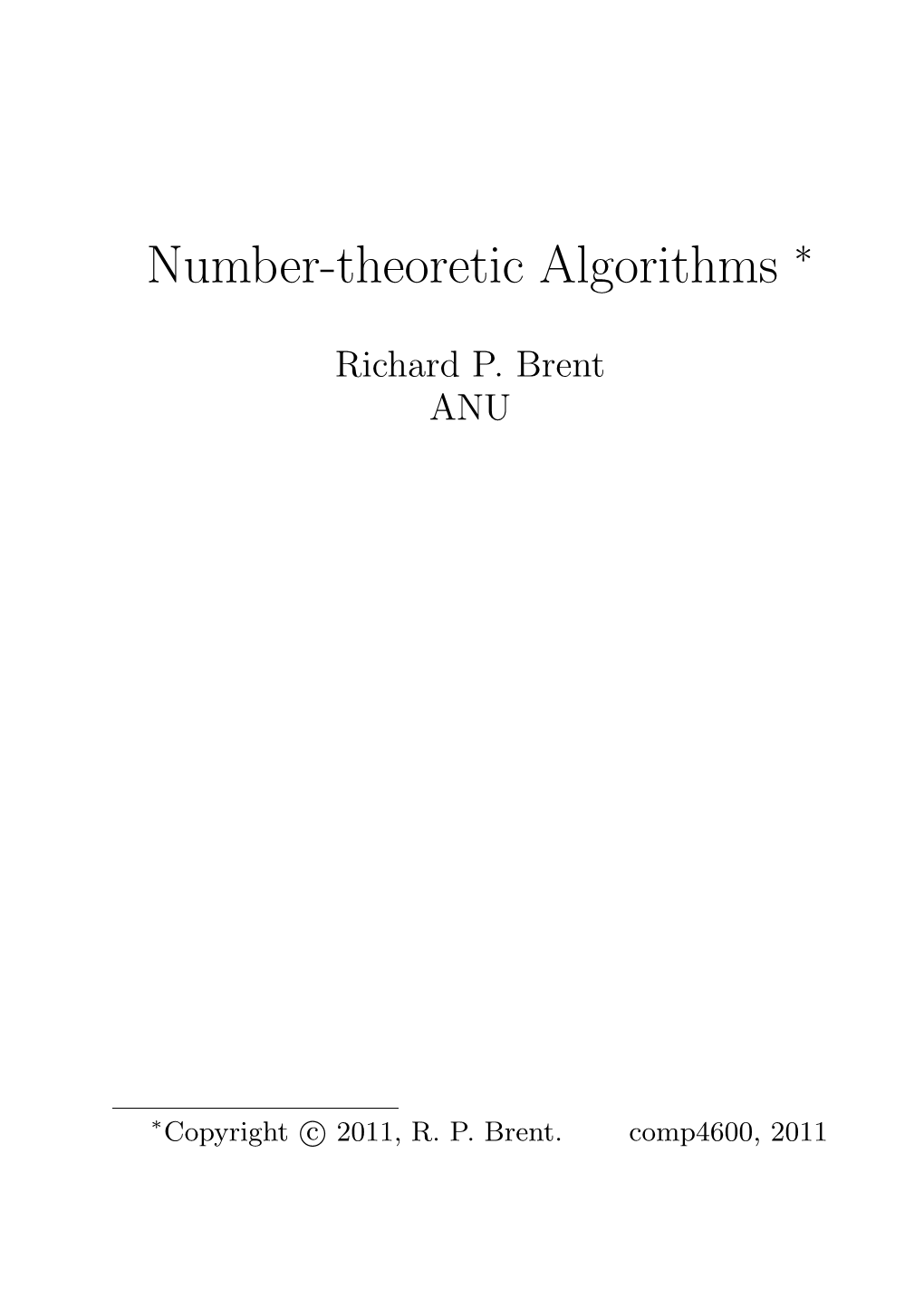 Number-theoretic Algorithms *

Richard P. Brent
ANU

*Copyright © 2011, R. P. Brent. comp4600, 2011